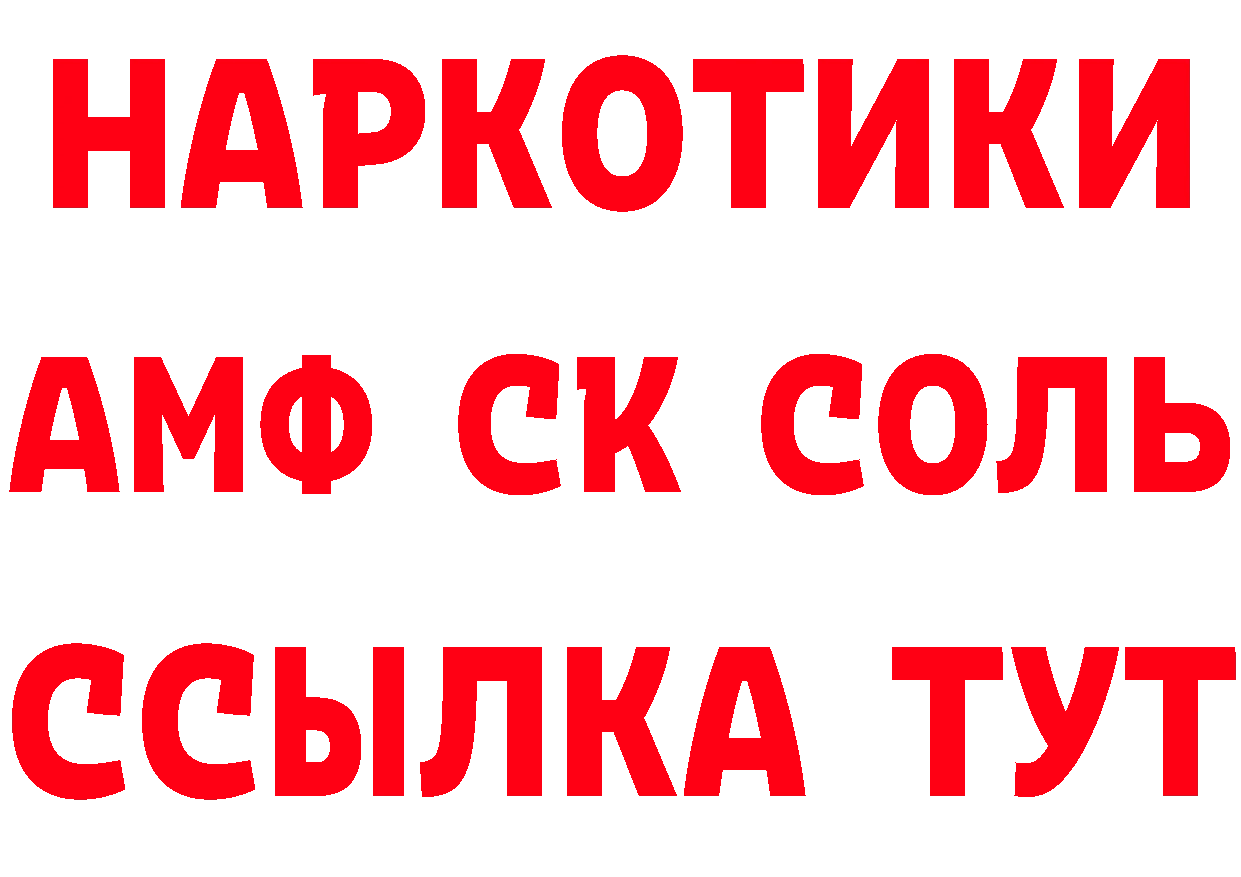 НАРКОТИКИ

АМФ СК СОЛЬ

ССЫЛКА ТУТ